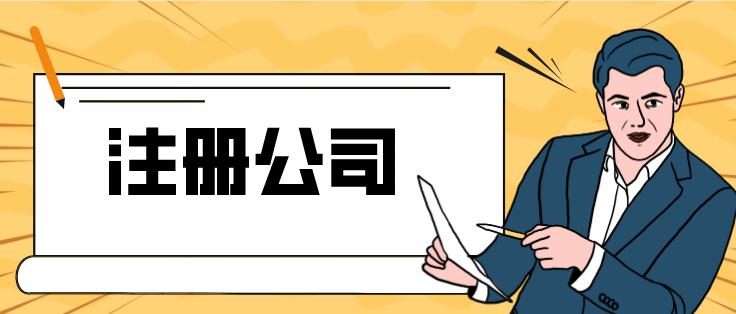 注册公司